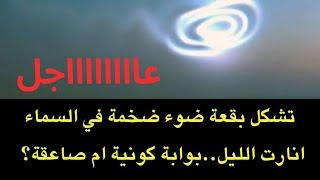 عااااااجل

تشكل بقعة ضوء ضخمة في السماء

انارت الليل..بوابة كونية ام صاعقة؟